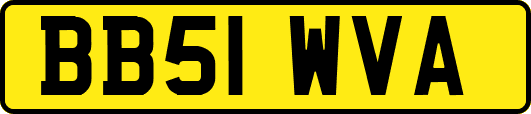 BB51 WVA